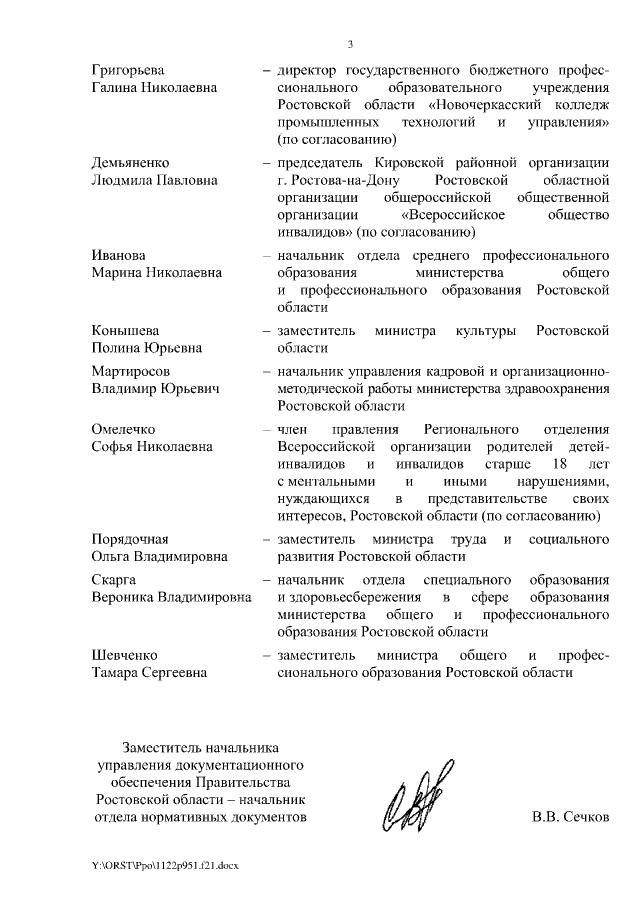 3

Григорьева Галина Николаевна – директор государственного бюджетного профессионального образовательного учреждения Ростовской области «Новочеркасский колледж промышленных технологий и управления» (по согласованию)

Демьяненко Людмила Павловна – председатель Кировской районной организации г. Ростова-на-Дону Ростовской областной организации общероссийской общественной организации «Всероссийское общество инвалидов» (по согласованию)

Иванова Марина Николаевна – начальник отдела среднего профессионального образования министерства общего и профессионального образования Ростовской области

Конышева Полина Юрьевна – заместитель министра культуры Ростовской области

Мартиросов Владимир Юрьевич – начальник управления кадровой и организационно-методической работы министерства здравоохранения Ростовской области

Омелечко Софья Николаевна – член правления Регионального отделения Всероссийской организации родителей детей-инвалидов и инвалидов старше 18 лет с ментальными и иными нарушениями, нуждающихся в представительстве своих интересов, Ростовской области (по согласованию)

Порядочная Ольга Владимировна – заместитель министра труда и социального развития Ростовской области

Скарга Вероника Владимировна – начальник отдела специального образования и здоровьесбережения в сфере образования министерства общего и профессионального образования Ростовской области

Шевченко Тамара Сергеевна – заместитель министра общего и профессионального образования Ростовской области

Заместитель начальника управления документационного обеспечения Правительства Ростовской области – начальник отдела нормативных документов

В.В. Сечков

Y:\ORST\Ppo\1122p951.f21.docx